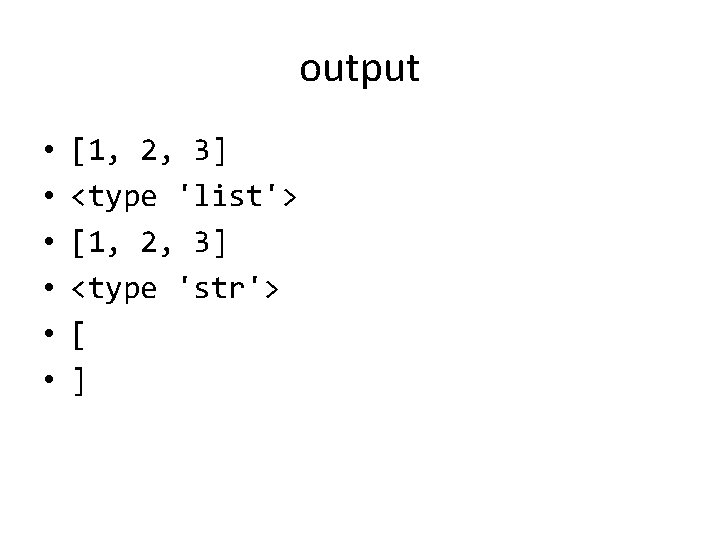 output

• [1, 2, 3]
• <type 'list'>
• [1, 2, 3]
• <type 'str'>
• [
• ]